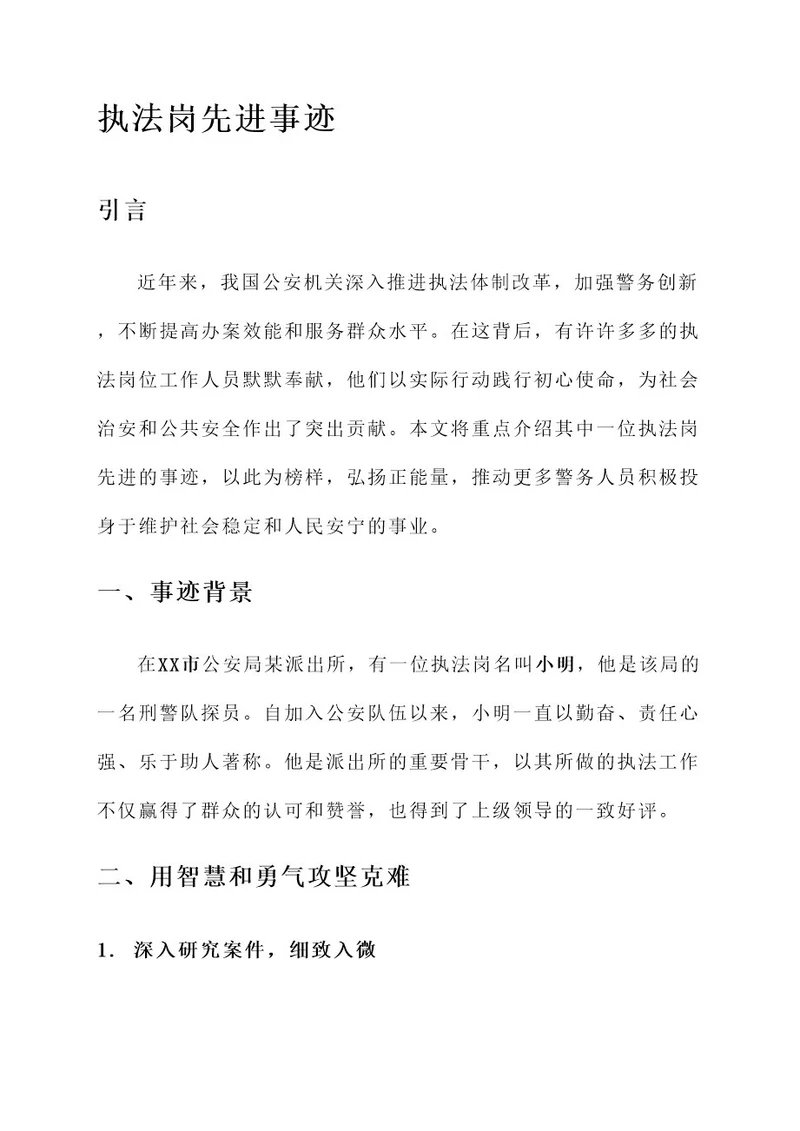 执法岗先进事迹

引言

近年来，我国公安机关深入推进执法体制改革，加强警务创新，不断提高办案效能和服务群众水平。在这背后，有许许多多的执法岗位工作人员默默奉献，他们以实际行动践行初心使命，为社会治安和公共安全作出了突出贡献。本文将重点介绍其中一位执法岗先进的事迹，以此为榜样，弘扬正能量，推动更多警务人员积极投身于维护社会稳定和人民安宁的事业。

一、事迹背景

在XX市公安局某派出所，有一位执法岗名叫小明，他是该局的一名刑警队探员。自加入公安队伍以来，小明一直以勤奋、责任心强、乐于助人著称。他是派出所的重要骨干，以其所做的执法工作不仅赢得了群众的认可和赞誉，也得到了上级领导的一致好评。

二、用智慧和勇气攻坚克难

1. 深入研究案件，细致入微